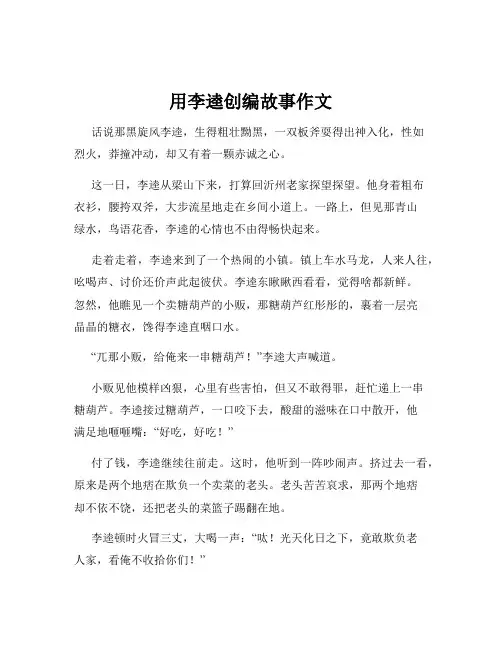 用李逵创编故事作文

话说那黑旋风李逵，生得粗壮黝黑，一双板斧耍得出神入化，性如烈火，莽撞冲动，却又有着一颗赤诚之心。

这一日，李逵从梁山下来，打算回沂州老家探望探望。他身着粗布衣衫，腰挎双斧，大步流星地走在乡间小道上。一路上，但见那青山绿水，鸟语花香，李逵的心情也不由得畅快起来。

走着走着，李逵来到了一个热闹的小镇。镇上车水马龙，人来人往，吆喝声、讨价还价声此起彼伏。李逵东瞅瞅西看看，觉得啥都新鲜。忽然，他瞧见一个卖糖葫芦的小贩，那糖葫芦红彤彤的，裹着一层亮晶晶的糖衣，馋得李逵直咽口水。

“兀那小贩，给俺来一串糖葫芦！”李逵大声喊道。

小贩见他模样凶狠，心里有些害怕，但又不敢得罪，赶忙递上一串糖葫芦。李逵接过糖葫芦，一口咬下去，酸甜的滋味在口中散开，他满足地咂咂嘴：“好吃，好吃！”

付了钱，李逵继续往前走。这时，他听到一阵吵闹声。挤过去一看，原来是两个地痞在欺负一个卖菜的老头。老头苦苦哀求，那两个地痞却不依不饶，还把老头的菜篮子踢翻在地。

李逵顿时火冒三丈，大喝一声：“呔！光天化日之下，竟敢欺负老人家，看俺不收拾你们！”